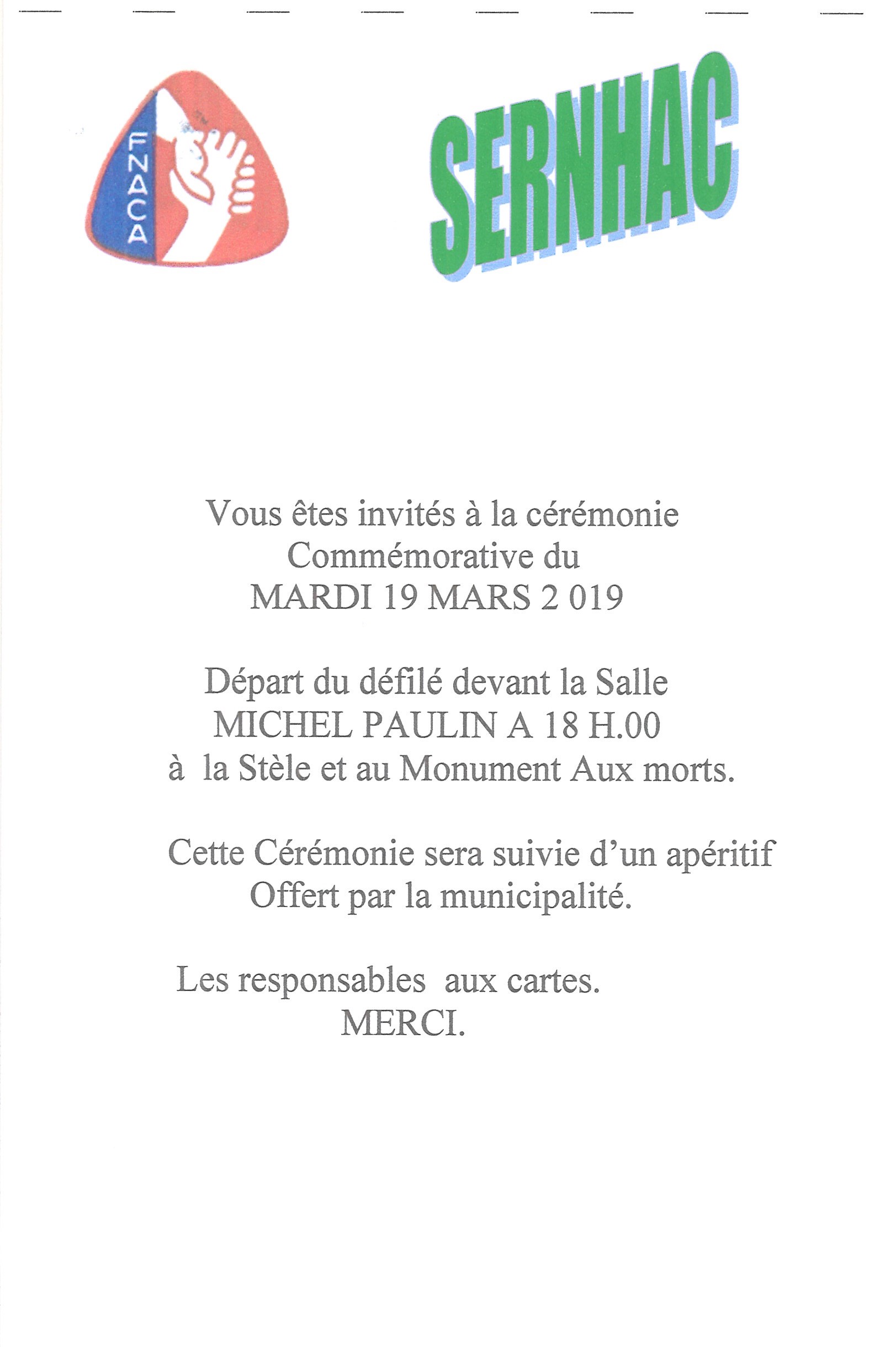 FNACA

SERNHAC

Vous êtes invités à la cérémonie Commémorative du MARDI 19 MARS 2 019

Départ du défilé devant la Salle MICHEL PAULIN A 18 H.00 à la Stèle et au Monument Aux morts.

Cette Cérémonie sera suivie d'un apéritif Offert par la municipalité.

Les responsables aux cartes.
MERCI.